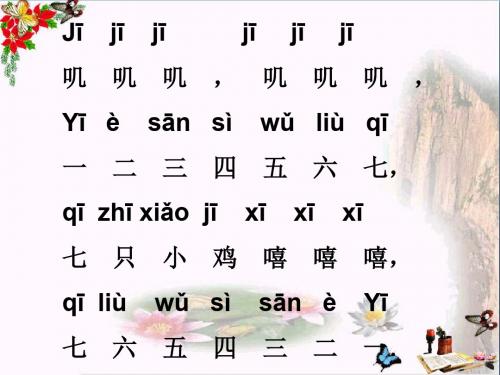 Jī jī jī jī jī jī
叽 叽 叽 ， 叽 叽 叽 ，
Yī è sān sì wǔ liù qī
一 二 三 四 五 六 七，
qī zhī xiǎo jī xī xī xī
七 只 小 鸡 嘻 嘻 嘻，
qī liù wǔ sì sān è Yī
七 六 五 四 三 二 一